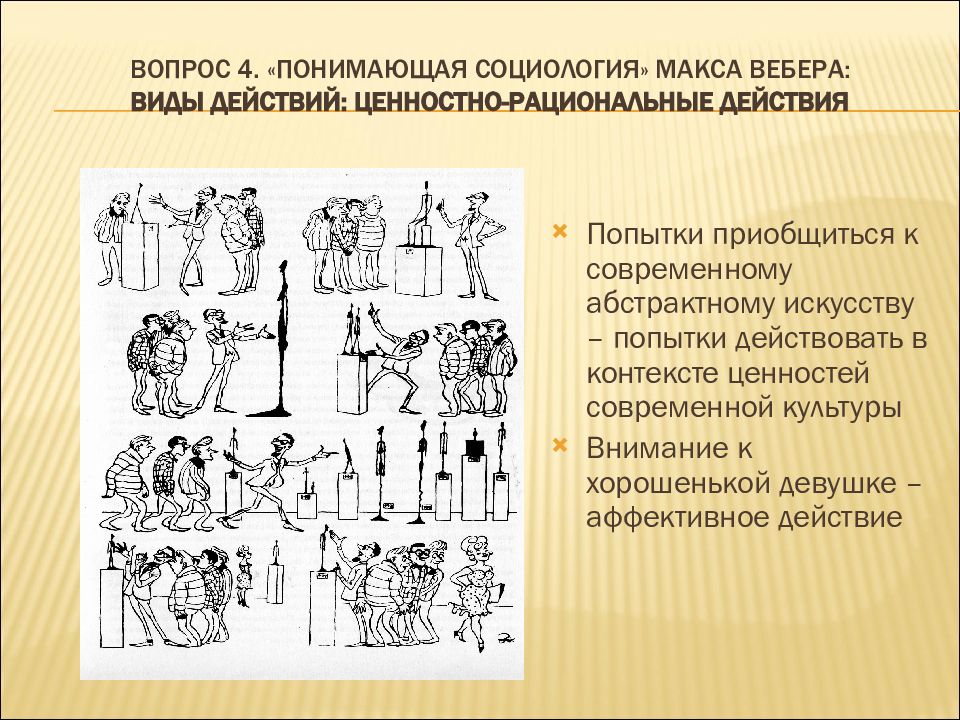 ВОПРОС 4. «ПОНИМАЮЩАЯ СОЦИОЛОГИЯ» МАКСА ВЕБЕРА: ВИДЫ ДЕЙСТВИЙ: ЦЕННОСТНО-РАЦИОНАЛЬНЫЕ ДЕЙСТВИЯ

Попытки приобщиться к современному абстрактному искусству – попытки действовать в контексте ценностей современной культуры

Внимание к хорошенькой девушке – аффективное действие